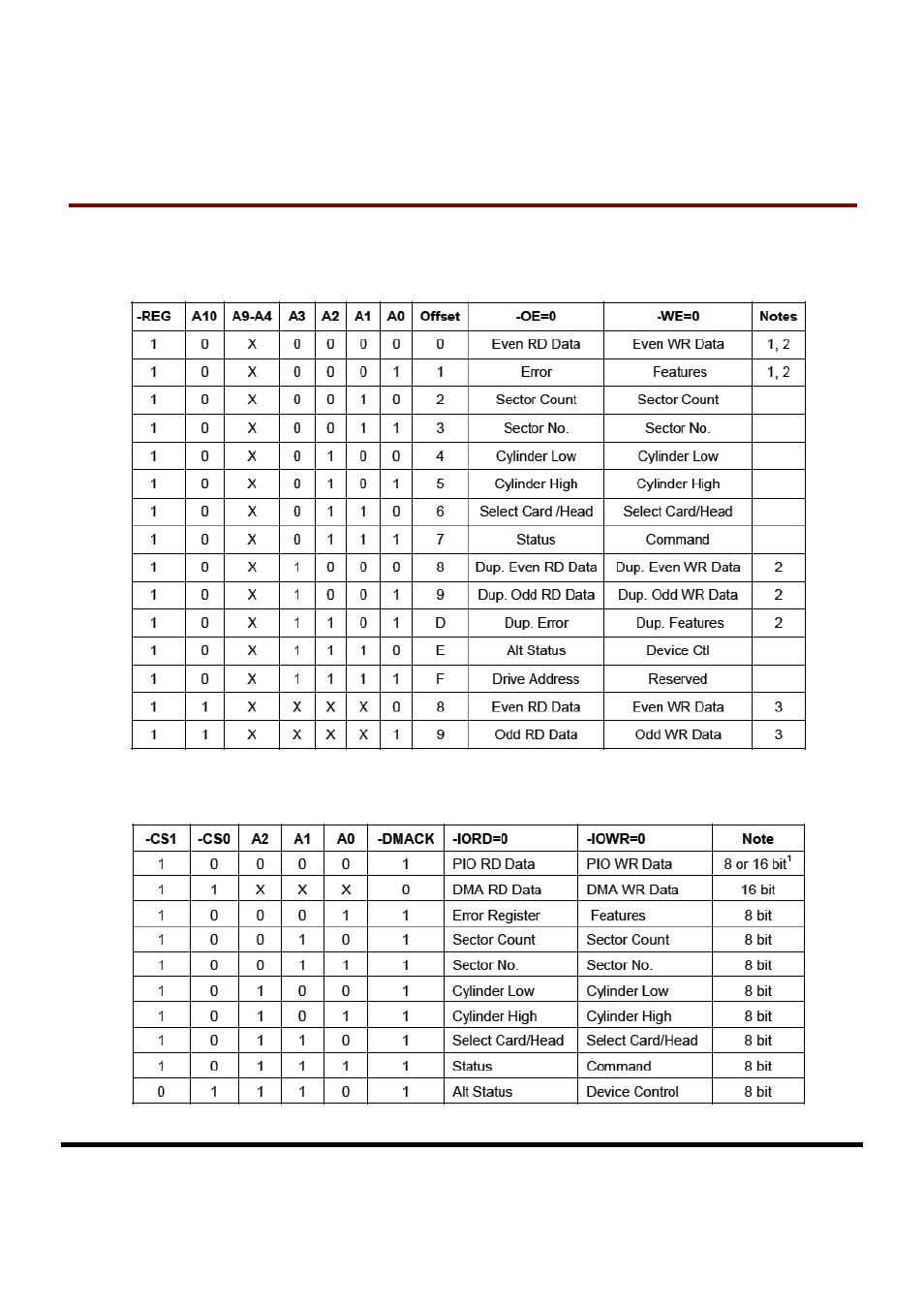 | -REG | A10 | A9-A4 | A3 | A2 | A1 | A0 | Offset | -OE=0 | -WE=0 | Notes |
|---|---|---|---|---|---|---|---|---|---|---|
| 1 | 0 | X | 0 | 0 | 0 | 0 | 0 | Even RD Data | Even WR Data | 1, 2 |
| 1 | 0 | X | 0 | 0 | 0 | 1 | 1 | Error | Features | 1, 2 |
| 1 | 0 | X | 0 | 0 | 1 | 0 | 2 | Sector Count | Sector Count | |
| 1 | 0 | X | 0 | 0 | 1 | 1 | 3 | Sector No. | Sector No. | |
| 1 | 0 | X | 0 | 1 | 0 | 0 | 4 | Cylinder Low | Cylinder Low | |
| 1 | 0 | X | 0 | 1 | 0 | 1 | 5 | Cylinder High | Cylinder High | |
| 1 | 0 | X | 0 | 1 | 1 | 0 | 6 | Select Card /Head | Select Card/Head | |
| 1 | 0 | X | 0 | 1 | 1 | 1 | 7 | Status | Command | |
| 1 | 0 | X | 1 | 0 | 0 | 0 | 8 | Dup. Even RD Data | Dup. Even WR Data | 2 |
| 1 | 0 | X | 1 | 0 | 0 | 1 | 9 | Dup. Odd RD Data | Dup. Odd WR Data | 2 |
| 1 | 0 | X | 1 | 1 | 0 | 1 | D | Dup. Error | Dup. Features | 2 |
| 1 | 0 | X | 1 | 1 | 1 | 0 | E | Alt Status | Device Ctl | |
| 1 | 0 | X | 1 | 1 | 1 | 1 | F | Drive Address | Reserved | |
| 1 | 1 | X | X | X | X | 0 | 8 | Even RD Data | Even WR Data | 3 |
| 1 | 1 | X | X | X | X | 1 | 9 | Odd RD Data | Odd WR Data | 3 |

| -CS1 | -CS0 | A2 | A1 | A0 | -DMACK | -IORD=0 | -IOWR=0 | Note |
|---|---|---|---|---|---|---|---|---|
| 1 | 0 | 0 | 0 | 0 | 1 | PIO RD Data | PIO WR Data | 8 or 16 bit$^1$ |
| 1 | 1 | X | X | X | 0 | DMA RD Data | DMA WR Data | 16 bit |
| 1 | 0 | 0 | 0 | 1 | 1 | Error Register | Features | 8 bit |
| 1 | 0 | 0 | 1 | 0 | 1 | Sector Count | Sector Count | 8 bit |
| 1 | 0 | 0 | 1 | 1 | 1 | Sector No. | Sector No. | 8 bit |
| 1 | 0 | 1 | 0 | 0 | 1 | Cylinder Low | Cylinder Low | 8 bit |
| 1 | 0 | 1 | 0 | 1 | 1 | Cylinder High | Cylinder High | 8 bit |
| 1 | 0 | 1 | 1 | 0 | 1 | Select Card/Head | Select Card/Head | 8 bit |
| 1 | 0 | 1 | 1 | 1 | 1 | Status | Command | 8 bit |
| 0 | 1 | 1 | 1 | 0 | 1 | Alt Status | Device Control | 8 bit |